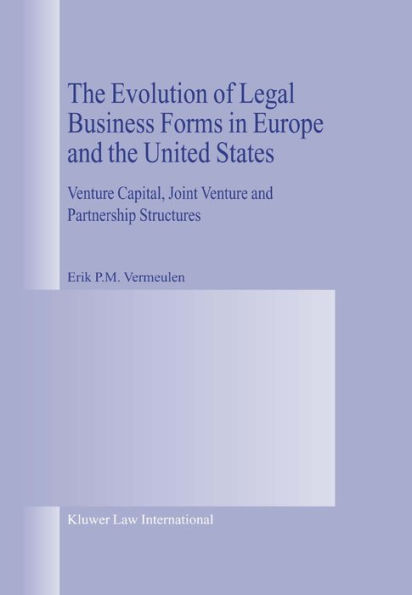 The Evolution of Legal Business Forms in Europe and the United States

Venture Capital, Joint Venture and Partnership Structures

Erik P.M. Vermeulen

Kluwer Law International